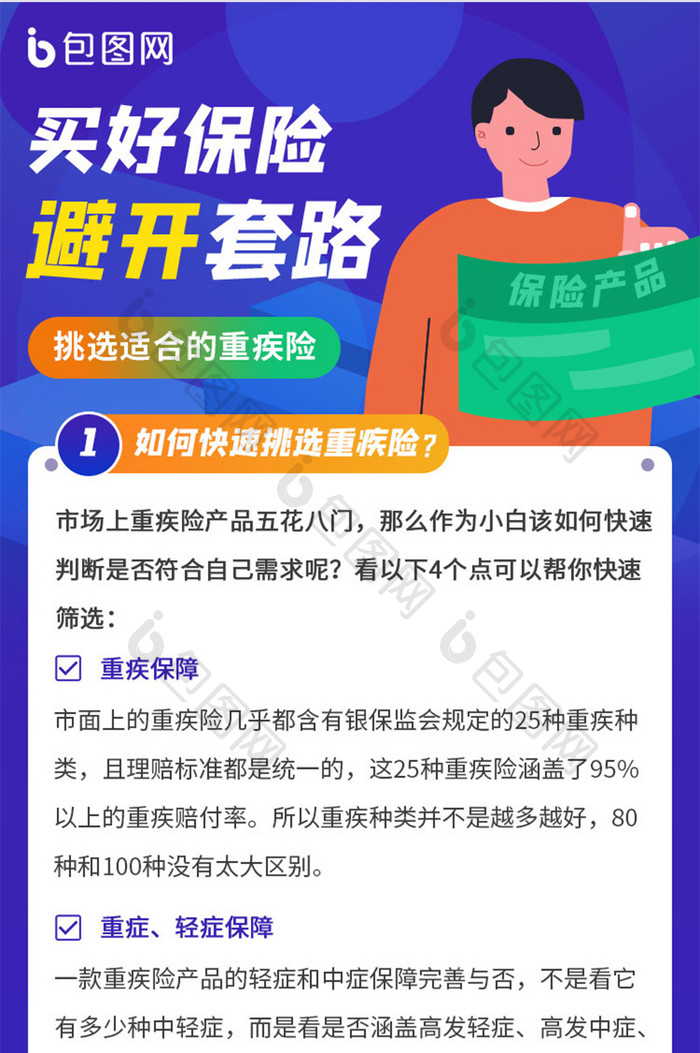 包图网

买好保险
避开套路

挑选适合的重疾险

保险产品

1 如何快速挑选重疾险？

市场上重疾险产品五花八门，那么作为小白该如何快速判断是否符合自己需求呢？看以下4个点可以帮你快速筛选：

重疾保障

市面上的重疾险几乎都含有银保监会规定的25种重疾种类，且理赔标准都是统一的，这25种重疾险涵盖了95%以上的重疾赔付率。所以重疾种类并不是越多越好，80种和100种没有太大区别。

重症、轻症保障

一款重疾险产品的轻症和中症保障完善与否，不是看它有多少种中轻症，而是看是否涵盖高发轻症、高发中症、